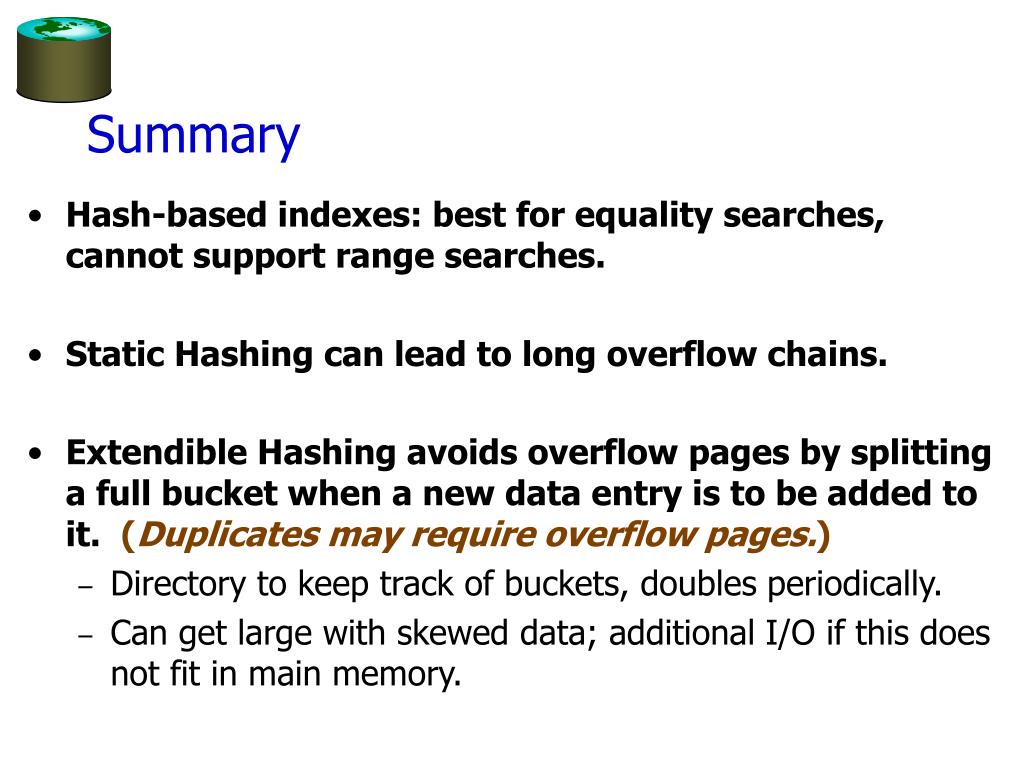 Summary

• Hash-based indexes: best for equality searches, cannot support range searches.

• Static Hashing can lead to long overflow chains.

• Extendible Hashing avoids overflow pages by splitting a full bucket when a new data entry is to be added to it. (Duplicates may require overflow pages.)

– Directory to keep track of buckets, doubles periodically.

– Can get large with skewed data; additional I/O if this does not fit in main memory.